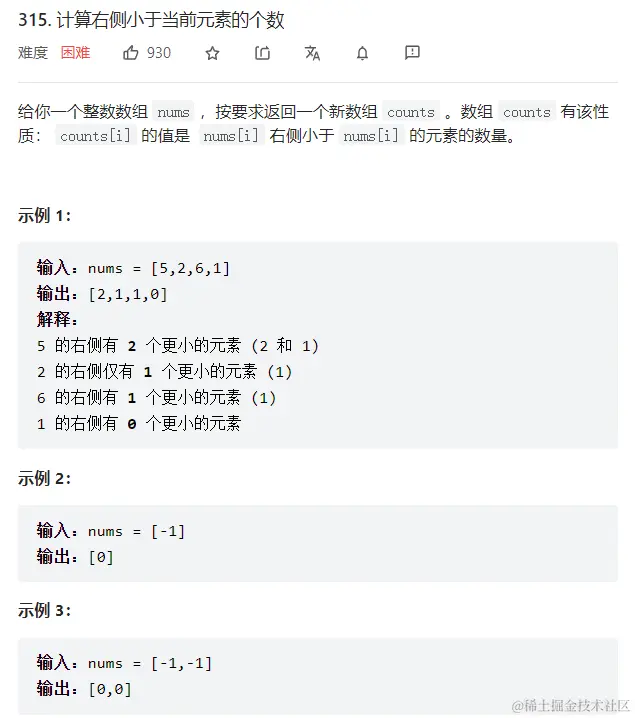 315. 计算右侧小于当前元素的个数

难度 困难 930

给你一个整数数组 nums ，按要求返回一个新数组 counts 。数组 counts 有该性质： counts[i] 的值是 nums[i] 右侧小于 nums[i] 的元素的数量。

示例 1:

输入：nums = [5,2,6,1]
输出：[2,1,1,0]
解释：
5 的右侧有 2 个更小的元素 (2 和 1)
2 的右侧仅有 1 个更小的元素 (1)
6 的右侧有 1 个更小的元素 (1)
1 的右侧有 0 个更小的元素

示例 2:

输入：nums = [-1]
输出：[0]

示例 3:

输入：nums = [-1,-1]
输出：[0,0]

@稀土掘金技术社区